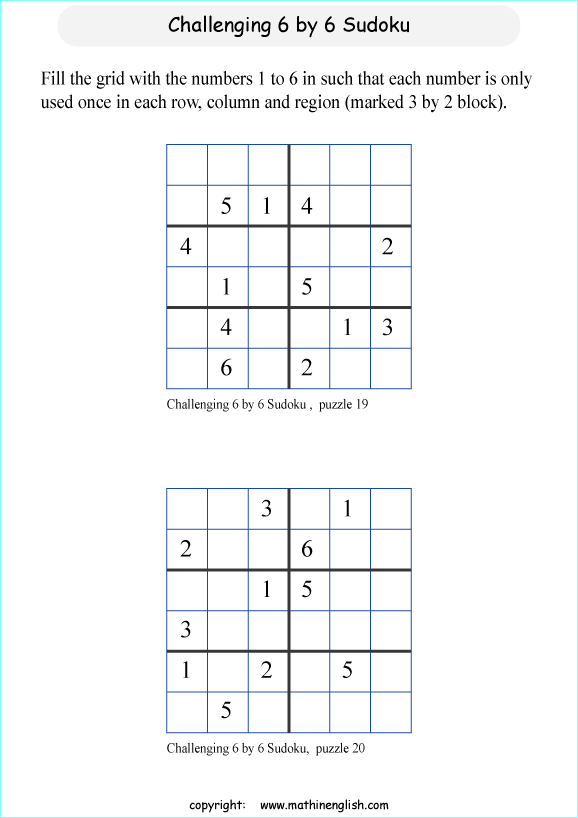 Challenging 6 by 6 Sudoku

Fill the grid with the numbers 1 to 6 in such that each number is only used once in each row, column and region (marked 3 by 2 block).

| | | | | | |
|---|---|---|---|---|---|
| | | | | | |
| | 5 | 1 | 4 | | |
| 4 | | | | | 2 |
| | 1 | | 5 | | |
| | 4 | | | 1 | 3 |
| | 6 | | 2 | | |

Challenging 6 by 6 Sudoku , puzzle 19

| | | | | | |
|---|---|---|---|---|---|
| | | 3 | | 1 | |
| 2 | | | 6 | | |
| | | 1 | 5 | | |
| 3 | | | | | |
| 1 | | 2 | | 5 | |
| | 5 | | | | |

Challenging 6 by 6 Sudoku, puzzle 20

copyright: www.mathinenglish.com